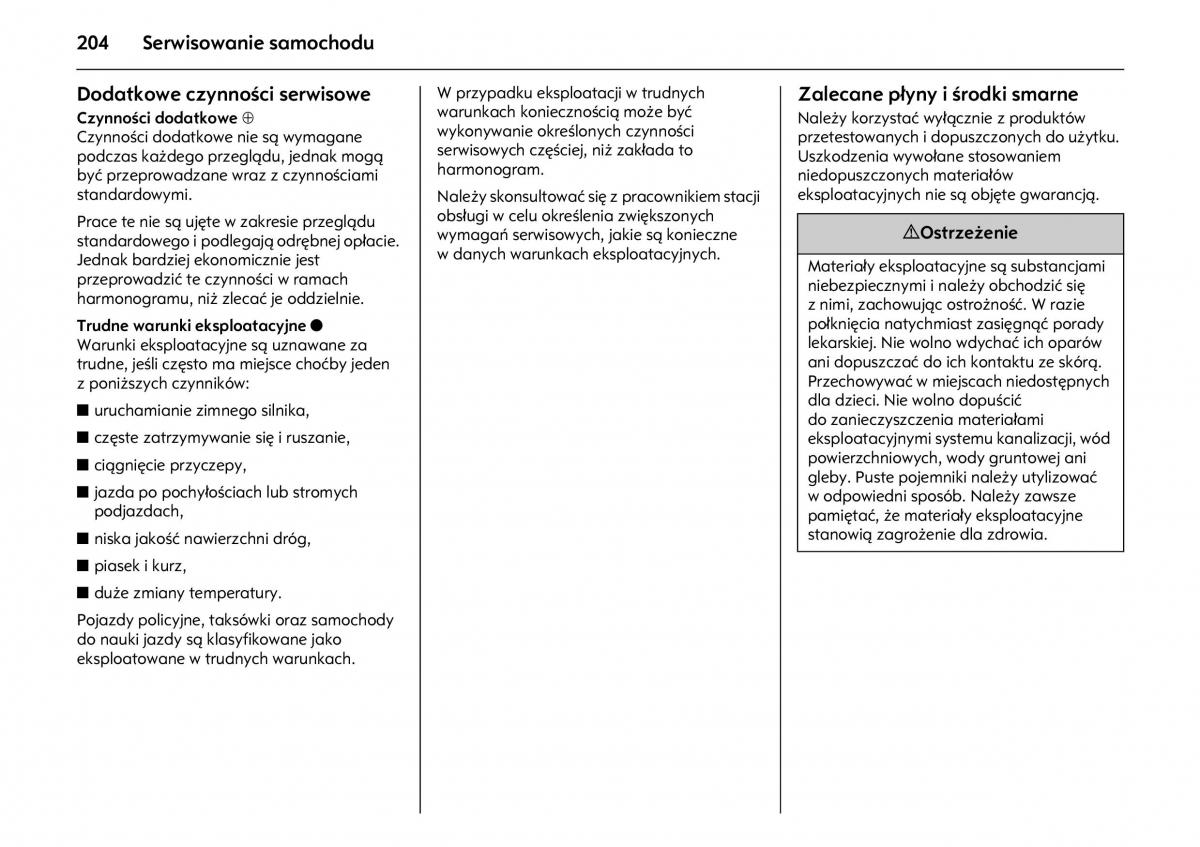 204 Serwisowanie samochodu

Dodatkowe czynności serwisowe

Czynności dodatkowe ⊕
Czynności dodatkowe nie są wymagane podczas każdego przeglądu, jednak mogą być przeprowadzane wraz z czynnościami standardowymi.

Prace te nie są ujęte w zakresie przeglądu standardowego i podlegają odrębnej opłacie. Jednak bardziej ekonomicznie jest przeprowadzić te czynności w ramach harmonogramu, niż zlecać je oddzielnie.

Trudne warunki eksploatacyjne ●
Warunki eksploatacyjne są uznawane za trudne, jeśli często ma miejsce choćby jeden z poniższych czynników:

■ uruchamianie zimnego silnika,

■ częste zatrzymywanie się i ruszanie,

■ ciągnięcie przyczepy,

■ jazda po pochyłościach lub stromych podjazdach,

■ niska jakość nawierzchni dróg,

■ piasek i kurz,

■ duże zmiany temperatury.

Pojazdy policyjne, taksówki oraz samochody do nauki jazdy są klasyfikowane jako eksploatowane w trudnych warunkach.

W przypadku eksploatacji w trudnych warunkach koniecznością może być wykonywanie określonych czynności serwisowych częściej, niż zakłada to harmonogram.

Należy skonsultować się z pracownikiem stacji obsługi w celu określenia zwiększonych wymagań serwisowych, jakie są konieczne w danych warunkach eksploatacyjnych.

Zalecane płyny i środki smarne

Należy korzystać wyłącznie z produktów przetestowanych i dopuszczonych do użytku. Uszkodzenia wywołane stosowaniem niedopuszczonych materiałów eksploatacyjnych nie są objęte gwarancją.

⚠Ostrzeżenie

Materiały eksploatacyjne są substancjami niebezpiecznymi i należy obchodzić się z nimi, zachowując ostrożność. W razie połknięcia natychmiast zasięgnąć porady lekarskiej. Nie wolno wdychać ich oparów ani dopuszczać do ich kontaktu ze skórą. Przechowywać w miejscach niedostępnych dla dzieci. Nie wolno dopuścić do zanieczyszczenia materiałami eksploatacyjnymi systemu kanalizacji, wód powierzchniowych, wody gruntowej ani gleby. Puste pojemniki należy utylizować w odpowiedni sposób. Należy zawsze pamiętać, że materiały eksploatacyjne stanowią zagrożenie dla zdrowia.